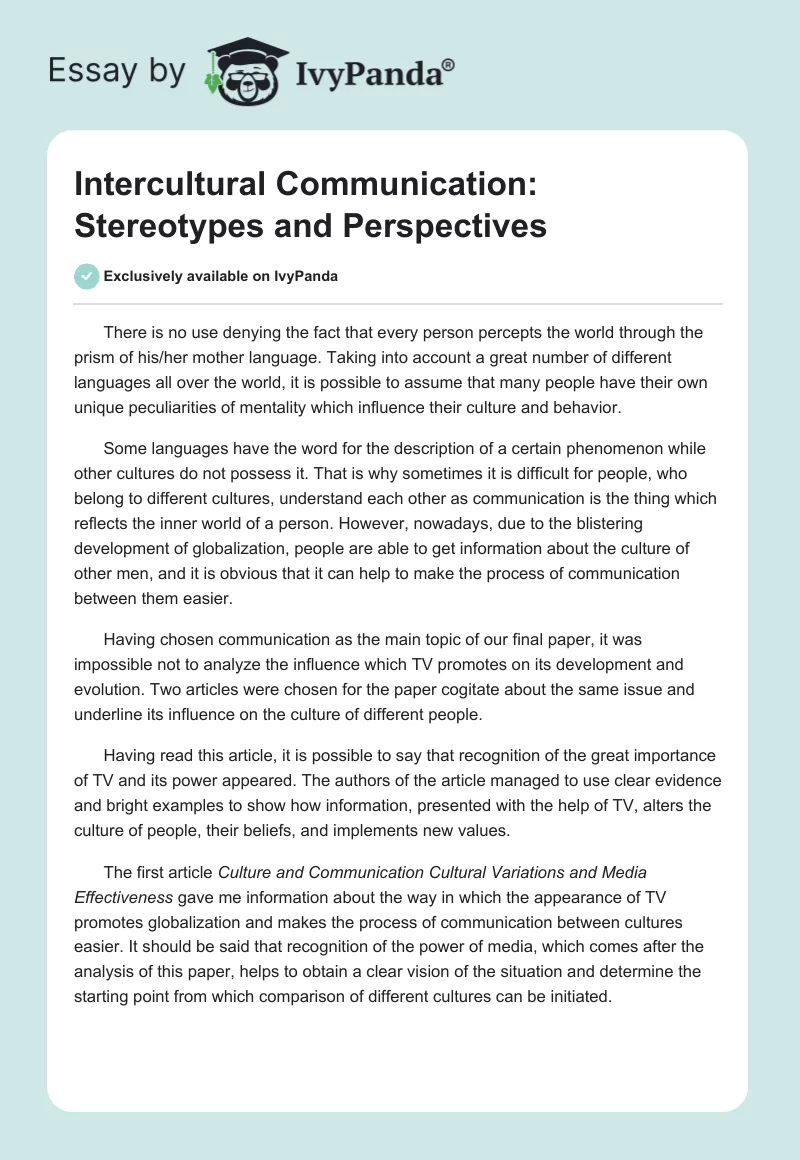 Essay by IvyPanda®

Intercultural Communication: Stereotypes and Perspectives

Exclusively available on IvyPanda

There is no use denying the fact that every person percepts the world through the prism of his/her mother language. Taking into account a great number of different languages all over the world, it is possible to assume that many people have their own unique peculiarities of mentality which influence their culture and behavior.

Some languages have the word for the description of a certain phenomenon while other cultures do not possess it. That is why sometimes it is difficult for people, who belong to different cultures, understand each other as communication is the thing which reflects the inner world of a person. However, nowadays, due to the blistering development of globalization, people are able to get information about the culture of other men, and it is obvious that it can help to make the process of communication between them easier.

Having chosen communication as the main topic of our final paper, it was impossible not to analyze the influence which TV promotes on its development and evolution. Two articles were chosen for the paper cogitate about the same issue and underline its influence on the culture of different people.

Having read this article, it is possible to say that recognition of the great importance of TV and its power appeared. The authors of the article managed to use clear evidence and bright examples to show how information, presented with the help of TV, alters the culture of people, their beliefs, and implements new values.

The first article Culture and Communication Cultural Variations and Media Effectiveness gave me information about the way in which the appearance of TV promotes globalization and makes the process of communication between cultures easier. It should be said that recognition of the power of media, which comes after the analysis of this paper, helps to obtain a clear vision of the situation and determine the starting point from which comparison of different cultures can be initiated.